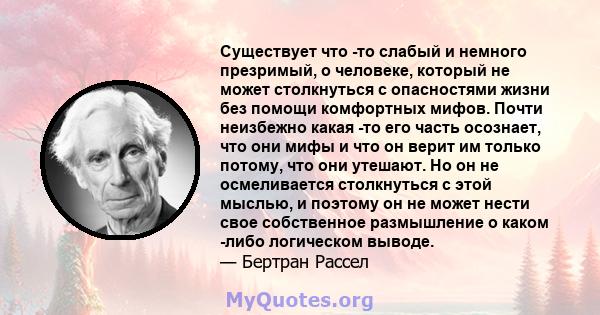 Существует что -то слабый и немного презримый, о человеке, который не может столкнуться с опасностями жизни без помощи комфортных мифов. Почти неизбежно какая -то его часть осознает, что они мифы и что он верит им только потому, что они утешают. Но он не осмеливается столкнуться с этой мыслью, и поэтому он не может нести свое собственное размышление о каком -либо логическом выводе.
— Бертран Рассел

MyQuotes.org